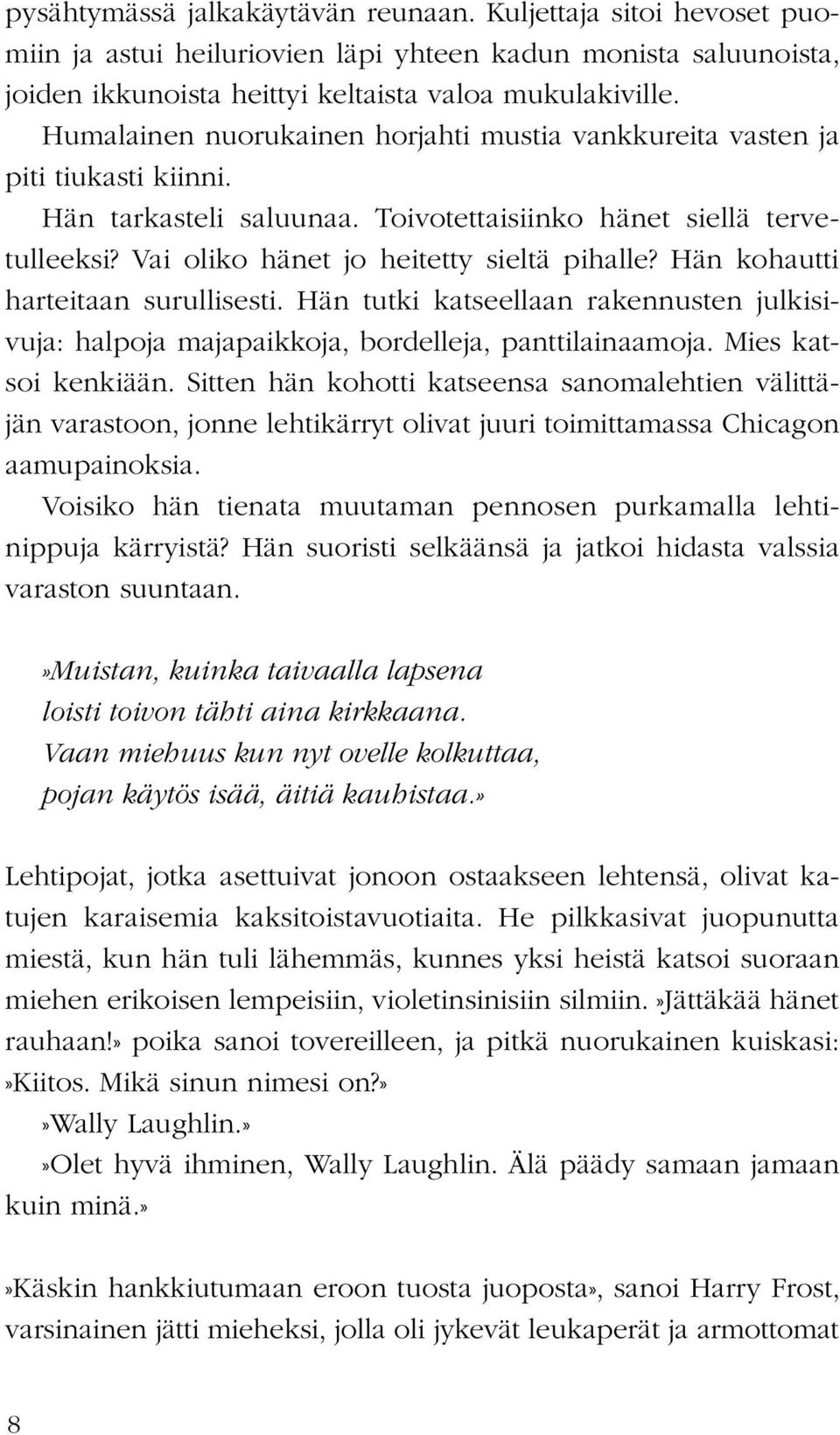 pysähtymässä jalkakäytävän reunaan. Kuljettaja sitoi hevoset puomiin ja astui heiluriovien läpi yhteen kadun monista saluunoista, joiden ikkunoista heittyi keltaista valoa mukulakiville.

Humalainen nuorukainen horjahti mustia vankkureita vasten ja piti tiukasti kiinni.

Hän tarkasteli saluunaa. Toivotettaisiinko hänet siellä tervetulleeksi? Vai oliko hänet jo heitetty sieltä pihalle? Hän kohautti harteitaan surullisesti. Hän tutki katseellaan rakennusten julkisivuja: halpoja majapaikkoja, bordelleja, panttilainaamoja. Mies katsoi kenkiään. Sitten hän kohotti katseensa sanomalehtien välittäjän varastoon, jonne lehtikärryt olivat juuri toimittamassa Chicagon aamupainoksia.

Voisiko hän tienata muutaman pennosen purkamalla lehtinippuja kärryistä? Hän suoristi selkäänsä ja jatkoi hidasta valssia varaston suuntaan.

»Muistan, kuinka taivaalla lapsena
loisti toivon tähti aina kirkkaana.
Vaan miehuus kun nyt ovelle kolkuttaa,
pojan käytös isää, äitiä kauhistaa.»

Lehtipojat, jotka asettuivat jonoon ostaakseen lehtensä, olivat katujen karaisemia kaksitoistavuotiaita. He pilkkasivat juopunutta miestä, kun hän tuli lähemmäs, kunnes yksi heistä katsoi suoraan miehen erikoisen lempeisiin, violetinsinisiin silmiin. »Jättäkää hänet rauhaan!» poika sanoi tovereilleen, ja pitkä nuorukainen kuiskasi: »Kiitos. Mikä sinun nimesi on?»

»Wally Laughlin.»

»Olet hyvä ihminen, Wally Laughlin. Älä päädy samaan jamaan kuin minä.»

»Käskin hankkiutumaan eroon tuosta juoposta», sanoi Harry Frost, varsinainen jätti mieheksi, jolla oli jykevät leukaperät ja armottomat

8